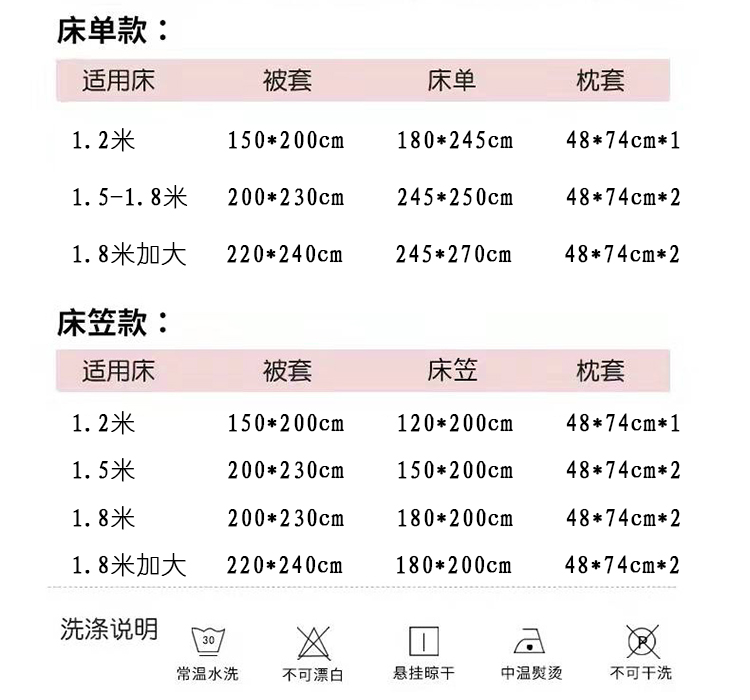 床单款：

| 适用床 | 被套 | 床单 | 枕套 |
|---|---|---|---|
| 1.2米 | 150*200cm | 180*245cm | 48*74cm*1 |
| 1.5-1.8米 | 200*230cm | 245*250cm | 48*74cm*2 |
| 1.8米加大 | 220*240cm | 245*270cm | 48*74cm*2 |

床笠款：

| 适用床 | 被套 | 床笠 | 枕套 |
|---|---|---|---|
| 1.2米 | 150*200cm | 120*200cm | 48*74cm*1 |
| 1.5米 | 200*230cm | 150*200cm | 48*74cm*2 |
| 1.8米 | 200*230cm | 180*200cm | 48*74cm*2 |
| 1.8米加大 | 220*240cm | 180*200cm | 48*74cm*2 |

洗涤说明

30
常温水洗

不可漂白

悬挂晾干

中温熨烫

P
不可干洗